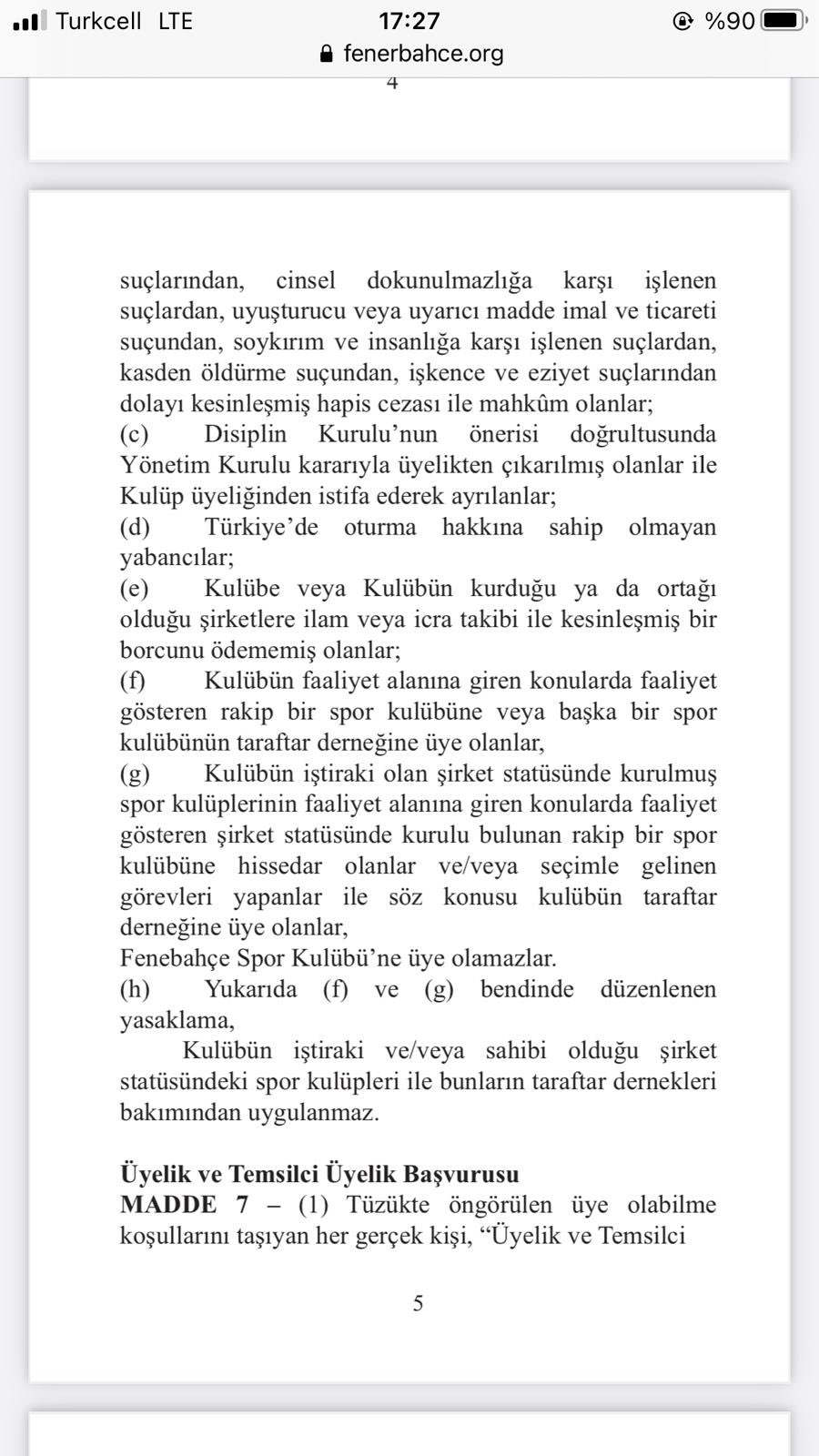 Turkcell LTE 17:27 %90
fenerbahce.org
4

suçlarından, cinsel dokunulmazlığa karşı işlenen suçlardan, uyuşturucu veya uyarıcı madde imal ve ticareti suçundan, soykırım ve insanlığa karşı işlenen suçlardan, kasden öldürme suçundan, işkence ve eziyet suçlarından dolayı kesinleşmiş hapis cezası ile mahkûm olanlar;
(c) Disiplin Kurulu'nun önerisi doğrultusunda Yönetim Kurulu kararıyla üyelikten çıkarılmış olanlar ile Kulüp üyeliğinden istifa ederek ayrılanlar;
(d) Türkiye'de oturma hakkına sahip olmayan yabancılar;
(e) Kulübe veya Kulübün kurduğu ya da ortağı olduğu şirketlere ilam veya icra takibi ile kesinleşmiş bir borcunu ödememiş olanlar;
(f) Kulübün faaliyet alanına giren konularda faaliyet gösteren rakip bir spor kulübüne veya başka bir spor kulübünün taraftar derneğine üye olanlar,
(g) Kulübün iştiraki olan şirket statüsünde kurulmuş spor kulüplerinin faaliyet alanına giren konularda faaliyet gösteren şirket statüsünde kurulu bulunan rakip bir spor kulübüne hissedar olanlar ve/veya seçimle gelinen görevleri yapanlar ile söz konusu kulübün taraftar derneğine üye olanlar,
Fenebahçe Spor Kulübü'ne üye olamazlar.
(h) Yukarıda (f) ve (g) bendinde düzenlenen yasaklama,
Kulübün iştiraki ve/veya sahibi olduğu şirket statüsündeki spor kulüpleri ile bunların taraftar dernekleri bakımından uygulanmaz.

Üyelik ve Temsilci Üyelik Başvurusu
MADDE 7 – (1) Tüzükte öngörülen üye olabilme koşullarını taşıyan her gerçek kişi, "Üyelik ve Temsilci

5